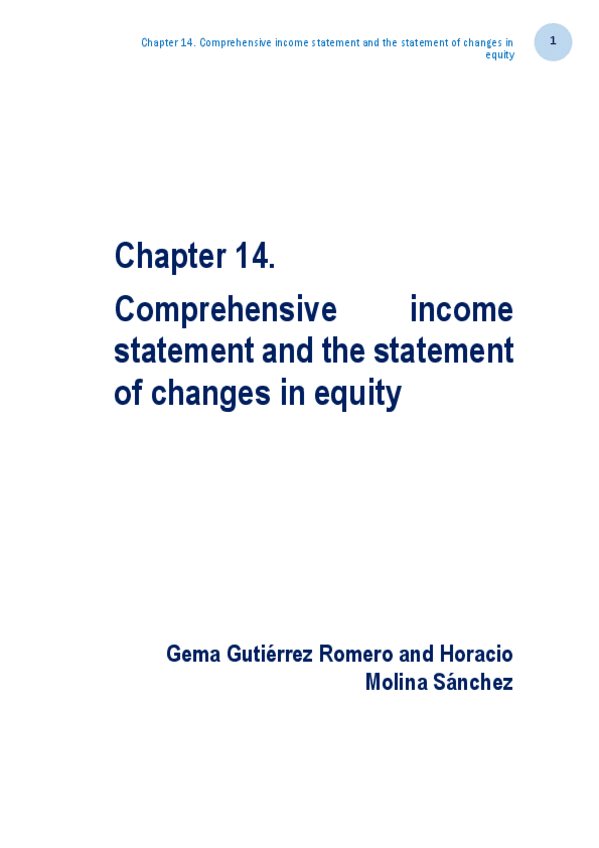 Chapter 14. Comprehensive income statement and the statement of changes in equity

1

Chapter 14.

Comprehensive income statement and the statement of changes in equity

Gema Gutiérrez Romero and Horacio Molina Sánchez